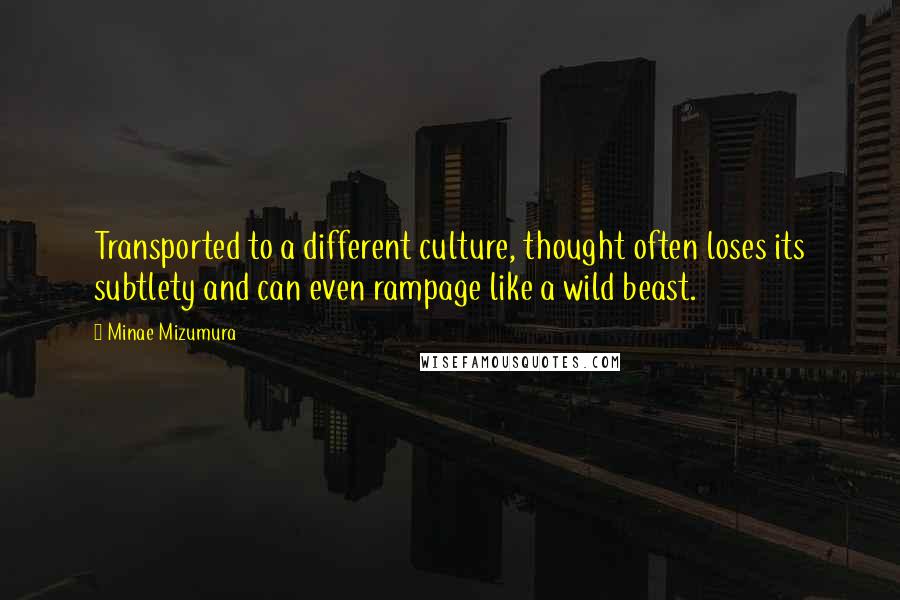 Transported to a different culture, thought often loses its subtlety and can even rampage like a wild beast.

Minae Mizumura

WISEFAMOUSQUOTES.COM